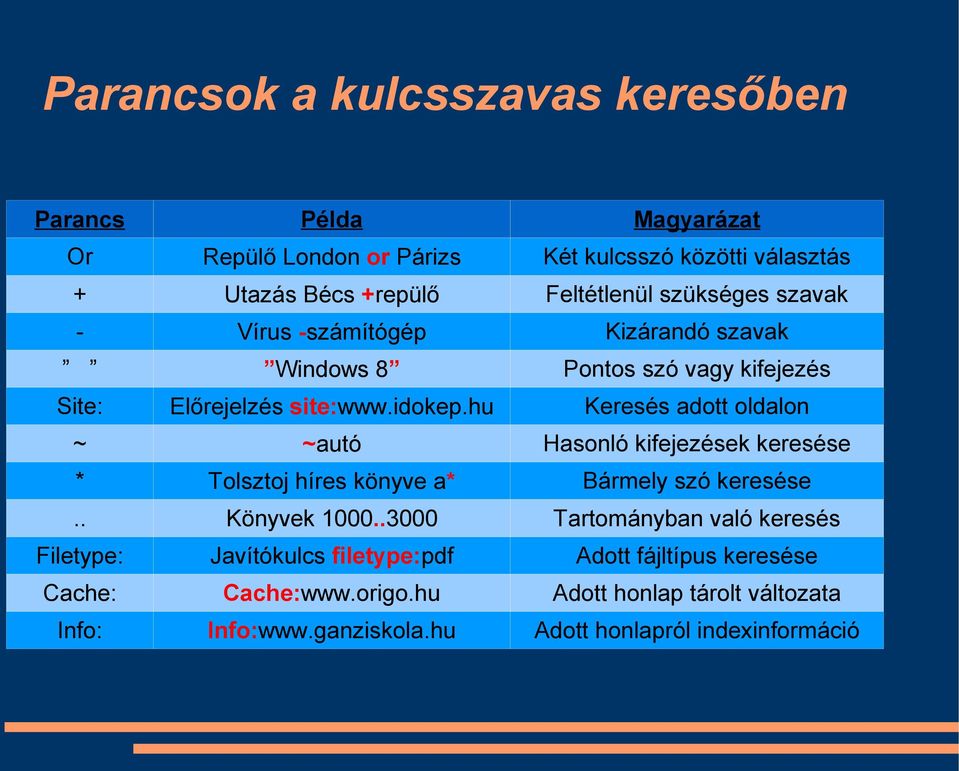 Parancsok a kulcsszavas keresőben

| Parancs | Példa | Magyarázat |
|---|---|---|
| Or | Repülő London or Párizs | Két kulcsszó közötti választás |
| + | Utazás Bécs +repülő | Feltétlenül szükséges szavak |
| - | Vírus -számítógép | Kizárandó szavak |
| ” ” | ”Windows 8” | Pontos szó vagy kifejezés |
| Site: | Előrejelzés site:www.idokep.hu | Keresés adott oldalon |
| ~ | ~autó | Hasonló kifejezések keresése |
| * | Tolsztoj híres könyve a* | Bármely szó keresése |
| .. | Könyvek 1000..3000 | Tartományban való keresés |
| Filetype: | Javítókulcs filetype:pdf | Adott fájltípus keresése |
| Cache: | Cache:www.origo.hu | Adott honlap tárolt változata |
| Info: | Info:www.ganziskola.hu | Adott honlapról indexinformáció |